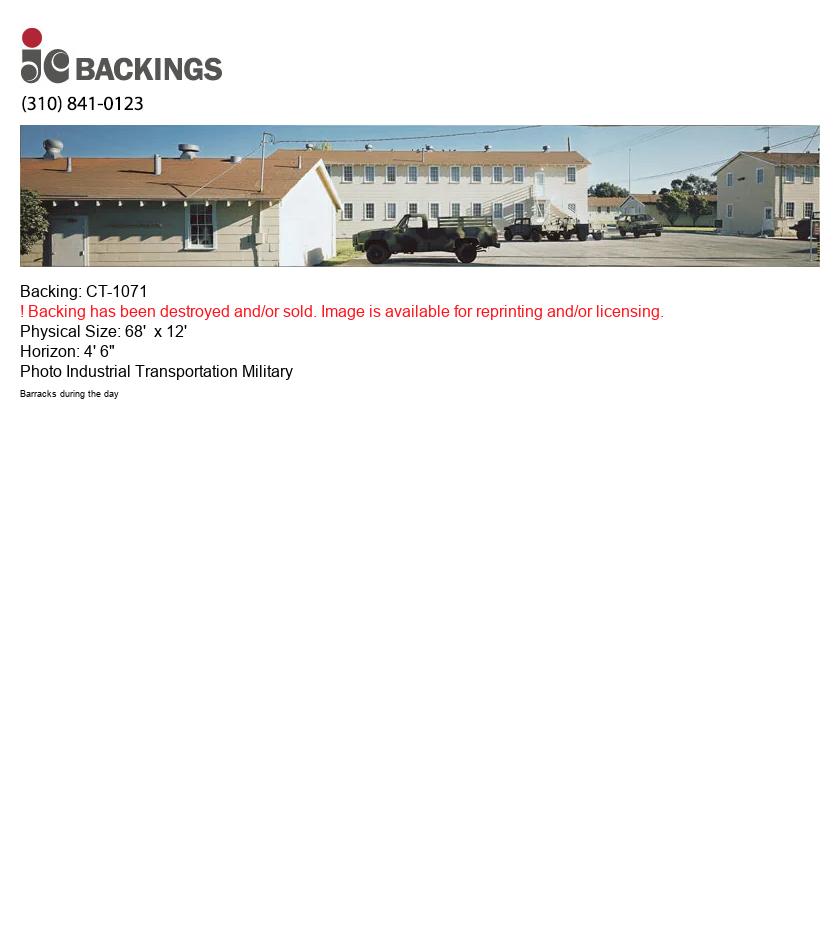 jc BACKINGS
(310) 841-0123

Backing: CT-1071
! Backing has been destroyed and/or sold. Image is available for reprinting and/or licensing.
Physical Size: 68' x 12'
Horizon: 4' 6"
Photo Industrial Transportation Military
Barracks during the day